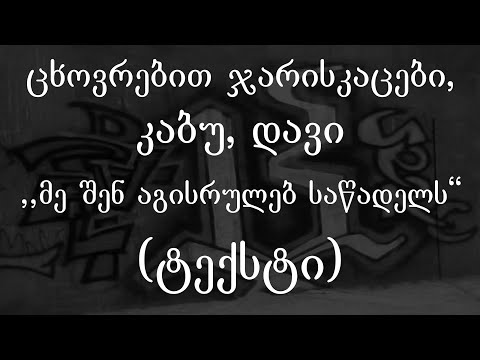 ცხოვრებით ჯარისკაცები,
კაბუ, დავი
,,მე შენ აგისრულებ საწადელს“
(ტექსტი)